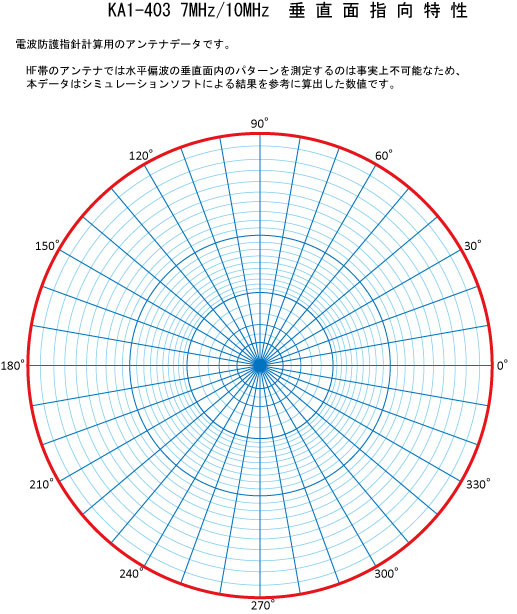 KA1-403 7MHz/10MHz 垂直面指向特性

電波防護指針計算用のアンテナデータです。

HF帯のアンテナでは水平偏波の垂直面内のパターンを測定するのは事実上不可能なため、本データはシミュレーションソフトによる結果を参考に算出した数値です。

90°
120°
60°
150°
30°
180°
0°
210°
330°
240°
300°
270°